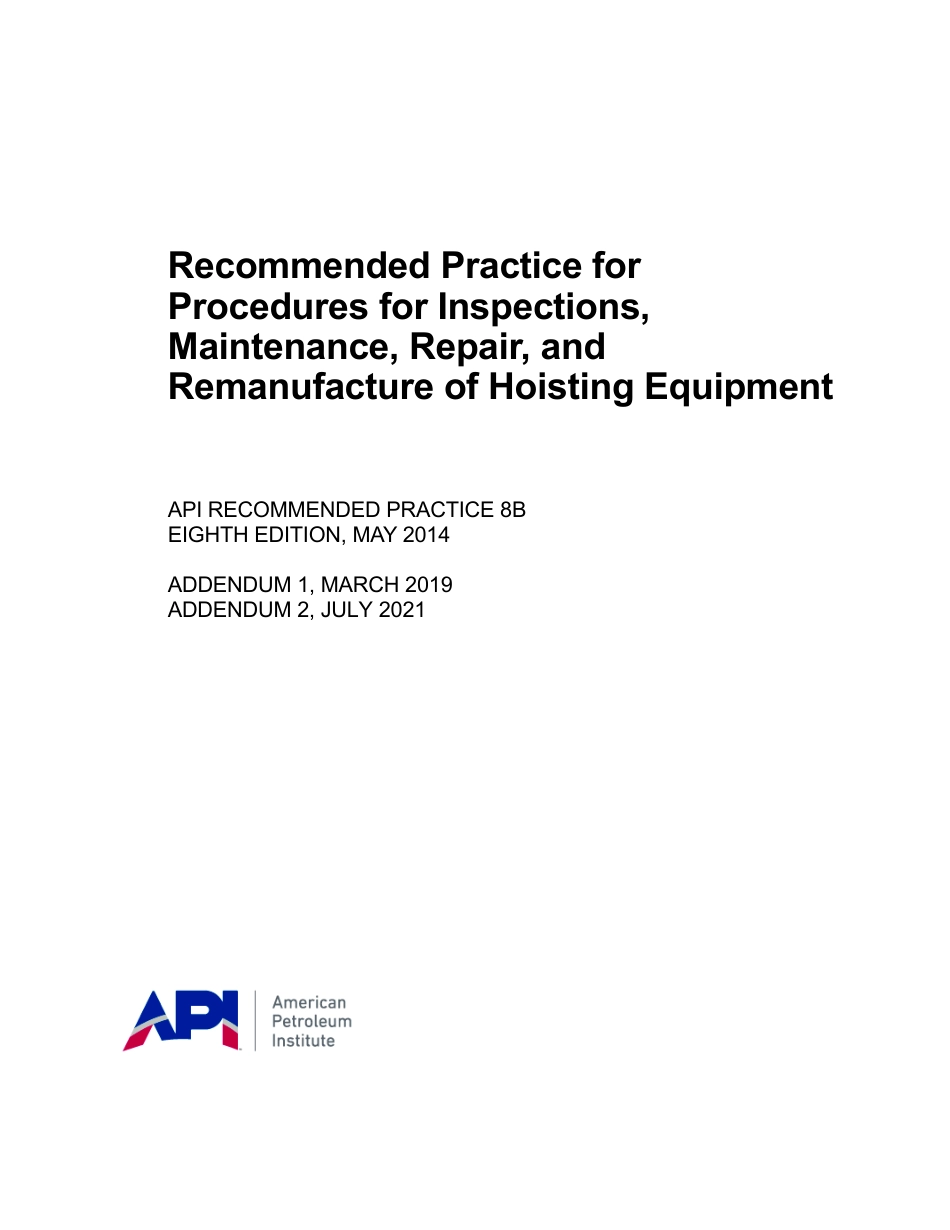 Recommended Practice for Procedures for Inspections, Maintenance, Repair, and Remanufacture of Hoisting Equipment

API RECOMMENDED PRACTICE 8B
EIGHTH EDITION, MAY 2014

ADDENDUM 1, MARCH 2019
ADDENDUM 2, JULY 2021

API
American
Petroleum
Institute